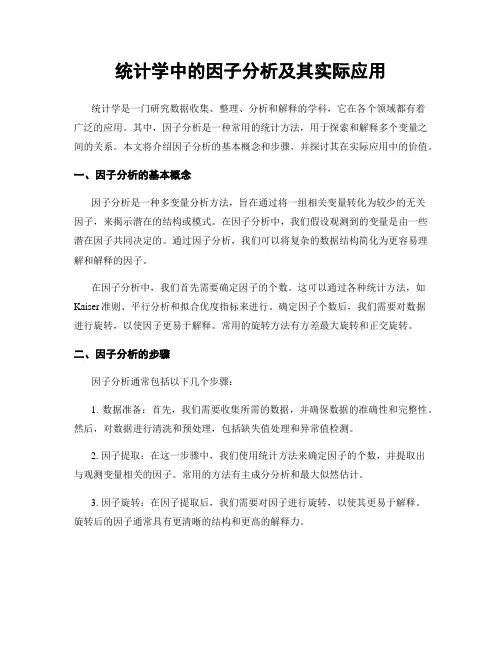 统计学中的因子分析及其实际应用

统计学是一门研究数据收集、整理、分析和解释的学科，它在各个领域都有着广泛的应用。其中，因子分析是一种常用的统计方法，用于探索和解释多个变量之间的关系。本文将介绍因子分析的基本概念和步骤，并探讨其在实际应用中的价值。

一、因子分析的基本概念

因子分析是一种多变量分析方法，旨在通过将一组相关变量转化为较少的无关因子，来揭示潜在的结构或模式。在因子分析中，我们假设观测到的变量是由一些潜在因子共同决定的。通过因子分析，我们可以将复杂的数据结构简化为更容易理解和解释的因子。

在因子分析中，我们首先需要确定因子的个数。这可以通过各种统计方法，如Kaiser准则、平行分析和拟合优度指标来进行。确定因子个数后，我们需要对数据进行旋转，以使因子更易于解释。常用的旋转方法有方差最大旋转和正交旋转。

二、因子分析的步骤

因子分析通常包括以下几个步骤：

1. 数据准备：首先，我们需要收集所需的数据，并确保数据的准确性和完整性。然后，对数据进行清洗和预处理，包括缺失值处理和异常值检测。

2. 因子提取：在这一步骤中，我们使用统计方法来确定因子的个数，并提取出与观测变量相关的因子。常用的方法有主成分分析和最大似然估计。

3. 因子旋转：在因子提取后，我们需要对因子进行旋转，以使其更易于解释。旋转后的因子通常具有更清晰的结构和更高的解释力。